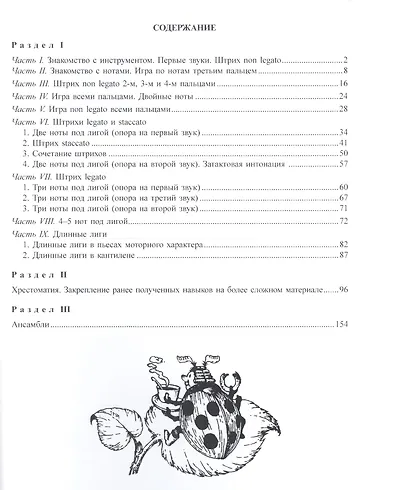 СОДЕРЖАНИЕ

Раздел I

Часть I. Знакомство с инструментом. Первые звуки. Штрих non legato 2
Часть II. Знакомство с нотами. Игра по нотам третьим пальцем 8
Часть III. Штрих non legato 2-м, 3-м и 4-м пальцами 16
Часть IV. Игра всеми пальцами. Двойные ноты 24
Часть V. Игра non legato всеми пальцами 28
Часть VI. Штрихи legato и staccato
1. Две ноты под лигой (опора на первый звук) 34
2. Штрих staccato 41
3. Сочетание штрихов 50
4. Две ноты под лигой (опора на второй звук). Затактовая интонация 57
Часть VII. Штрих legato
1. Три ноты под лигой (опора на первый звук) 60
2. Три ноты под лигой (опора на третий звук) 67
3. Три ноты под лигой (опора на второй звук) 71
Часть VIII. 4–5 нот под лигой 72
Часть IX. Длинные лиги
1. Длинные лиги в пьесах моторного характера 82
2. Длинные лиги в кантилене 87

Раздел II

Хрестоматия. Закрепление ранее полученных навыков на более сложном материале 96

Раздел III

Ансамбли 154